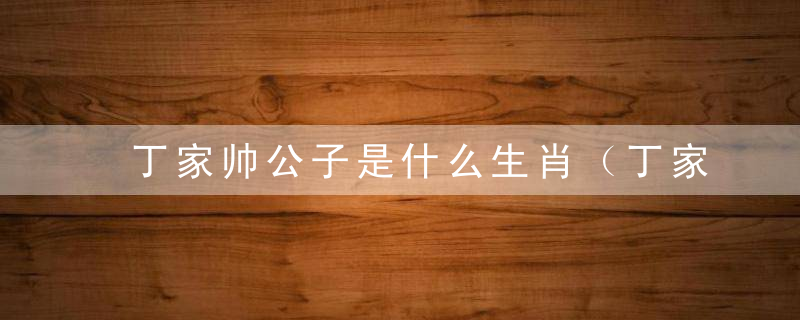 丁家帅公子是什么生肖（丁家